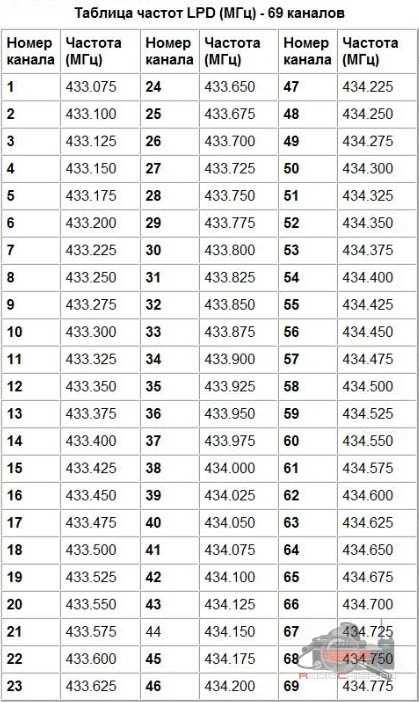 Таблица частот LPD (МГц) - 69 каналов

| Номер канала | Частота (МГц) | Номер канала | Частота (МГц) | Номер канала | Частота (МГц) |
|---|---|---|---|---|---|
| 1 | 433.075 | 24 | 433.650 | 47 | 434.225 |
| 2 | 433.100 | 25 | 433.675 | 48 | 434.250 |
| 3 | 433.125 | 26 | 433.700 | 49 | 434.275 |
| 4 | 433.150 | 27 | 433.725 | 50 | 434.300 |
| 5 | 433.175 | 28 | 433.750 | 51 | 434.325 |
| 6 | 433.200 | 29 | 433.775 | 52 | 434.350 |
| 7 | 433.225 | 30 | 433.800 | 53 | 434.375 |
| 8 | 433.250 | 31 | 433.825 | 54 | 434.400 |
| 9 | 433.275 | 32 | 433.850 | 55 | 434.425 |
| 10 | 433.300 | 33 | 433.875 | 56 | 434.450 |
| 11 | 433.325 | 34 | 433.900 | 57 | 434.475 |
| 12 | 433.350 | 35 | 433.925 | 58 | 434.500 |
| 13 | 433.375 | 36 | 433.950 | 59 | 434.525 |
| 14 | 433.400 | 37 | 433.975 | 60 | 434.550 |
| 15 | 433.425 | 38 | 434.000 | 61 | 434.575 |
| 16 | 433.450 | 39 | 434.025 | 62 | 434.600 |
| 17 | 433.475 | 40 | 434.050 | 63 | 434.625 |
| 18 | 433.500 | 41 | 434.075 | 64 | 434.650 |
| 19 | 433.525 | 42 | 434.100 | 65 | 434.675 |
| 20 | 433.550 | 43 | 434.125 | 66 | 434.700 |
| 21 | 433.575 | 44 | 434.150 | 67 | 434.725 |
| 22 | 433.600 | 45 | 434.175 | 68 | 434.750 |
| 23 | 433.625 | 46 | 434.200 | 69 | 434.775 |